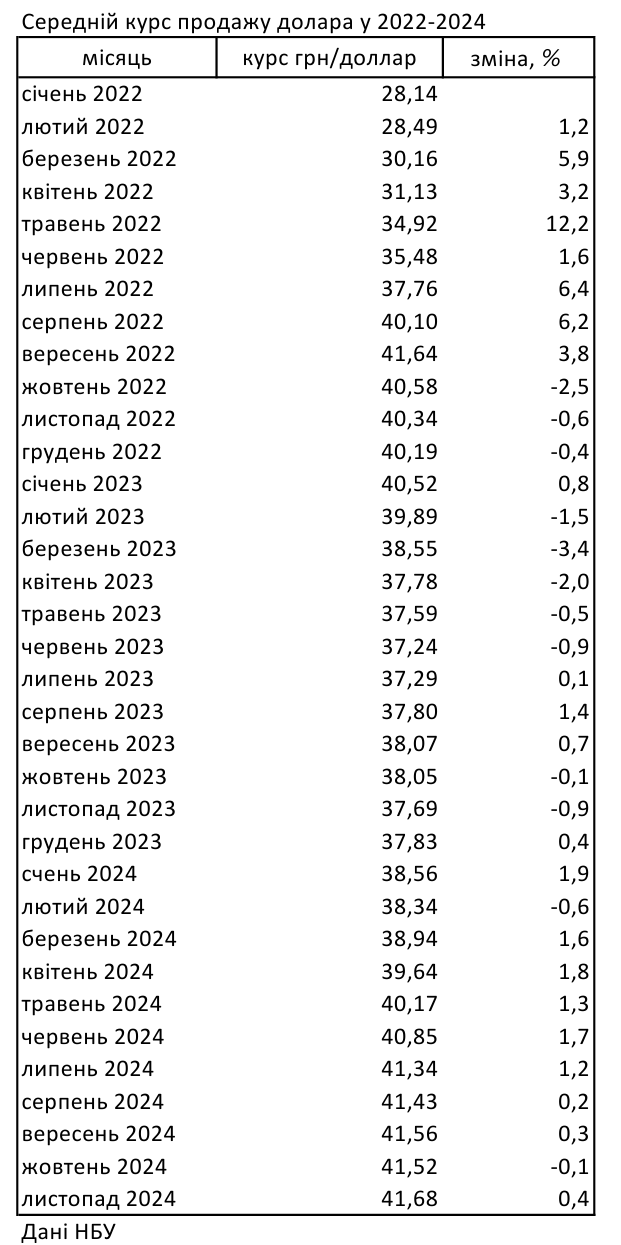 Середній курс продажу долара у 2022-2024

| місяць | курс грн/доллар | зміна, % |
|---|---|---|
| січень 2022 | 28,14 | |
| лютий 2022 | 28,49 | 1,2 |
| березень 2022 | 30,16 | 5,9 |
| квітень 2022 | 31,13 | 3,2 |
| травень 2022 | 34,92 | 12,2 |
| червень 2022 | 35,48 | 1,6 |
| липень 2022 | 37,76 | 6,4 |
| серпень 2022 | 40,10 | 6,2 |
| вересень 2022 | 41,64 | 3,8 |
| жовтень 2022 | 40,58 | -2,5 |
| листопад 2022 | 40,34 | -0,6 |
| грудень 2022 | 40,19 | -0,4 |
| січень 2023 | 40,52 | 0,8 |
| лютий 2023 | 39,89 | -1,5 |
| березень 2023 | 38,55 | -3,4 |
| квітень 2023 | 37,78 | -2,0 |
| травень 2023 | 37,59 | -0,5 |
| червень 2023 | 37,24 | -0,9 |
| липень 2023 | 37,29 | 0,1 |
| серпень 2023 | 37,80 | 1,4 |
| вересень 2023 | 38,07 | 0,7 |
| жовтень 2023 | 38,05 | -0,1 |
| листопад 2023 | 37,69 | -0,9 |
| грудень 2023 | 37,83 | 0,4 |
| счень 2024 | 38,56 | 1,9 |
| лютий 2024 | 38,34 | -0,6 |
| березень 2024 | 38,94 | 1,6 |
| квітень 2024 | 39,64 | 1,8 |
| травень 2024 | 40,17 | 1,3 |
| червень 2024 | 40,85 | 1,7 |
| липень 2024 | 41,34 | 1,2 |
| серпень 2024 | 41,43 | 0,2 |
| вересень 2024 | 41,56 | 0,3 |
| жовтень 2024 | 41,52 | -0,1 |
| листопад 2024 | 41,68 | 0,4 |

Дані НБУ